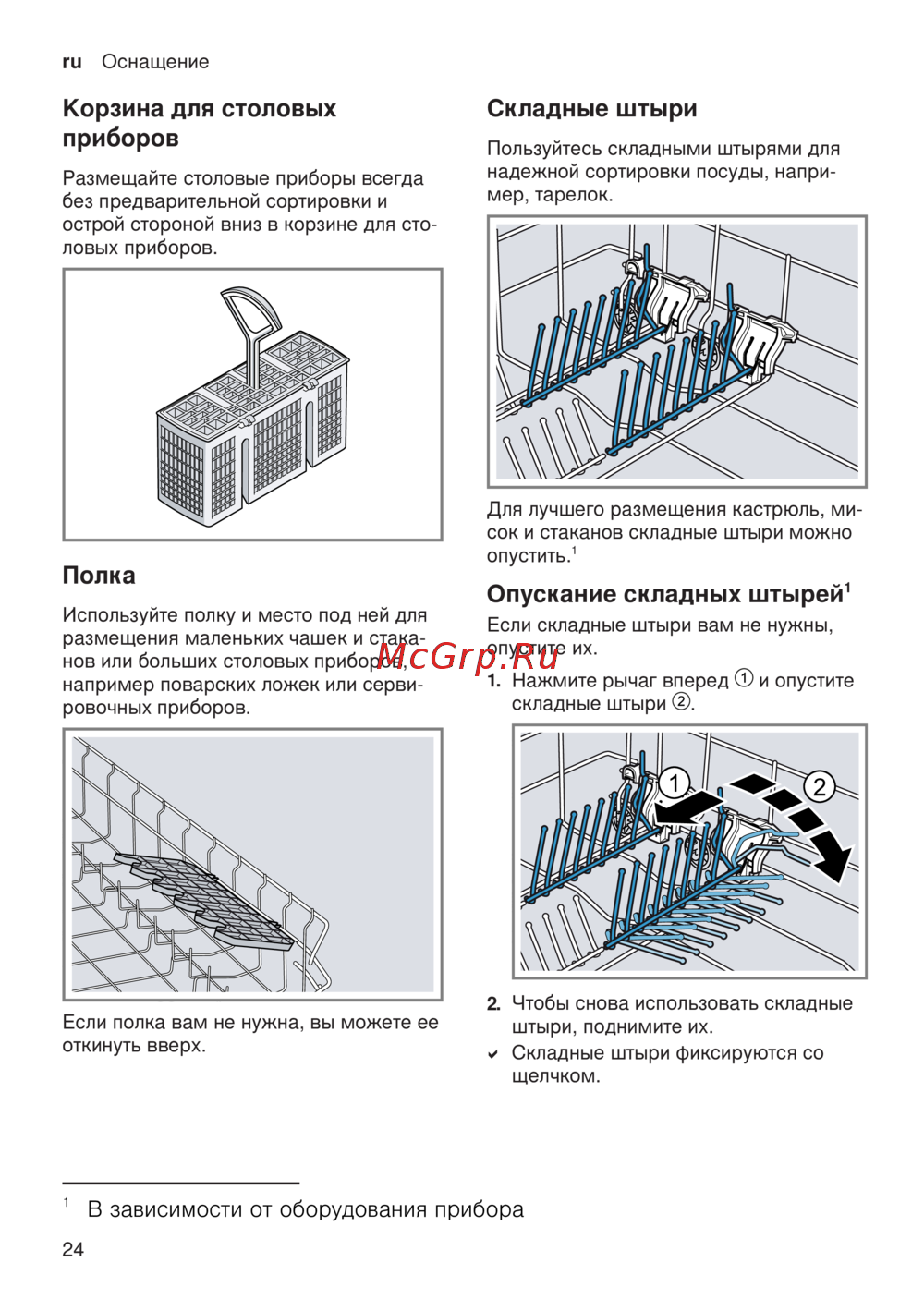 ru Оснащение

Корзина для столовых приборов

Размещайте столовые приборы всегда без предварительной сортировки и острой стороной вниз в корзине для столовых приборов.

Полка

Используйте полку и место под ней для размещения маленьких чашек и стаканов или больших столовых приборов, например поварских ложек или сервировочных приборов.

Если полка вам не нужна, вы можете ее откинуть вверх.

Складные штыри

Пользуйтесь складными штырями для надежной сортировки посуды, например, тарелок.

Для лучшего размещения кастрюль, мисок и стаканов складные штыри можно опустить.$^1$

Опускание складных штырей$^1$

Если складные штыри вам не нужны, опустите их.

McGrp.Ru

1. Нажмите рычаг вперед ① и опустите складные штыри ②.

1

2

2. Чтобы снова использовать складные штыри, поднимите их.

✔ Складные штыри фиксируются со щелчком.

$^1$ В зависимости от оборудования прибора

24